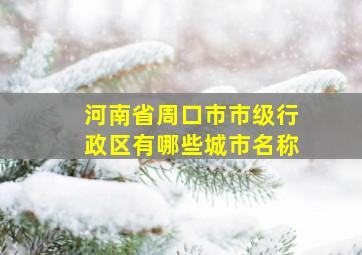 河南省周口市市级行政区有哪些城市名称